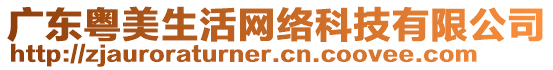 广东粤美生活网络科技有限公司
http://zjauroraturner.cn.coovee.com